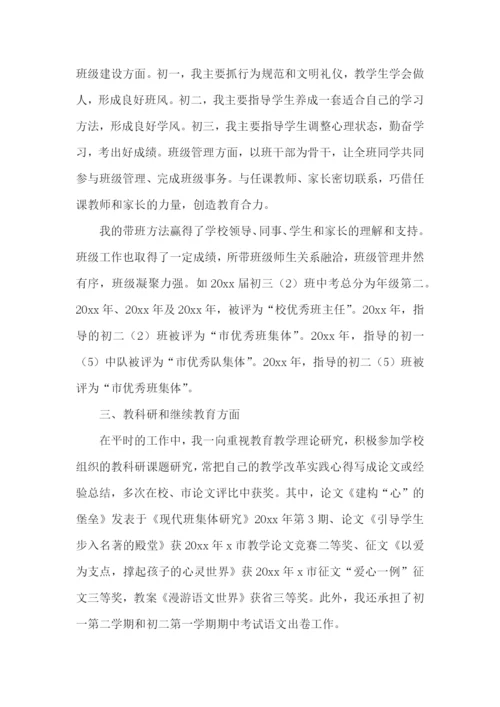 班级建设方面。初一，我主要抓行为规范和文明礼仪，教学生学会做人，形成良好班风。初二，我主要指导学生养成一套适合自己的学习方法，形成良好学风。初三，我主要指导学生调整心理状态，勤奋学习，考出好成绩。班级管理方面，以班干部为骨干，让全班同学共同参与班级管理、完成班级事务。与任课教师、家长密切联系，巧借任课教师和家长的力量，创造教育合力。

我的带班方法赢得了学校领导、同事、学生和家长的理解和支持。班级工作也取得了一定成绩，所带班级师生关系融洽，班级管理井然有序，班级凝聚力强。如 20xx 届初三（2）班中考总分为年级第二。20xx 年、20xx 年及 20xx 年，被评为“校优秀班主任”。20xx 年，指导的初二（2）班被评为“市优秀班集体”。20xx 年，指导的初一（5）中队被评为“市优秀队集体”。20xx 年，指导的初二（5）班被评为“市优秀班集体”。

三、教科研和继续教育方面

在平时的工作中，我一向重视教育教学理论研究，积极参加学校组织的教科研课题研究，常把自己的教学改革实践心得写成论文或经验总结，多次在校、市论文评比中获奖。其中，论文《建构“心”的堡垒》发表于《现代班集体研究》20xx 年第 3 期、论文《引导学生步入名著的殿堂》获 20xx 年 x 市教学论文竞赛二等奖、征文《以爱为支点，撑起孩子的心灵世界》获 20xx 年 x 市征文“爱心一例”征文三等奖，教案《漫游语文世界》获省三等奖。此外，我还承担了初一第二学期和初二第一学期期中考试语文出卷工作。